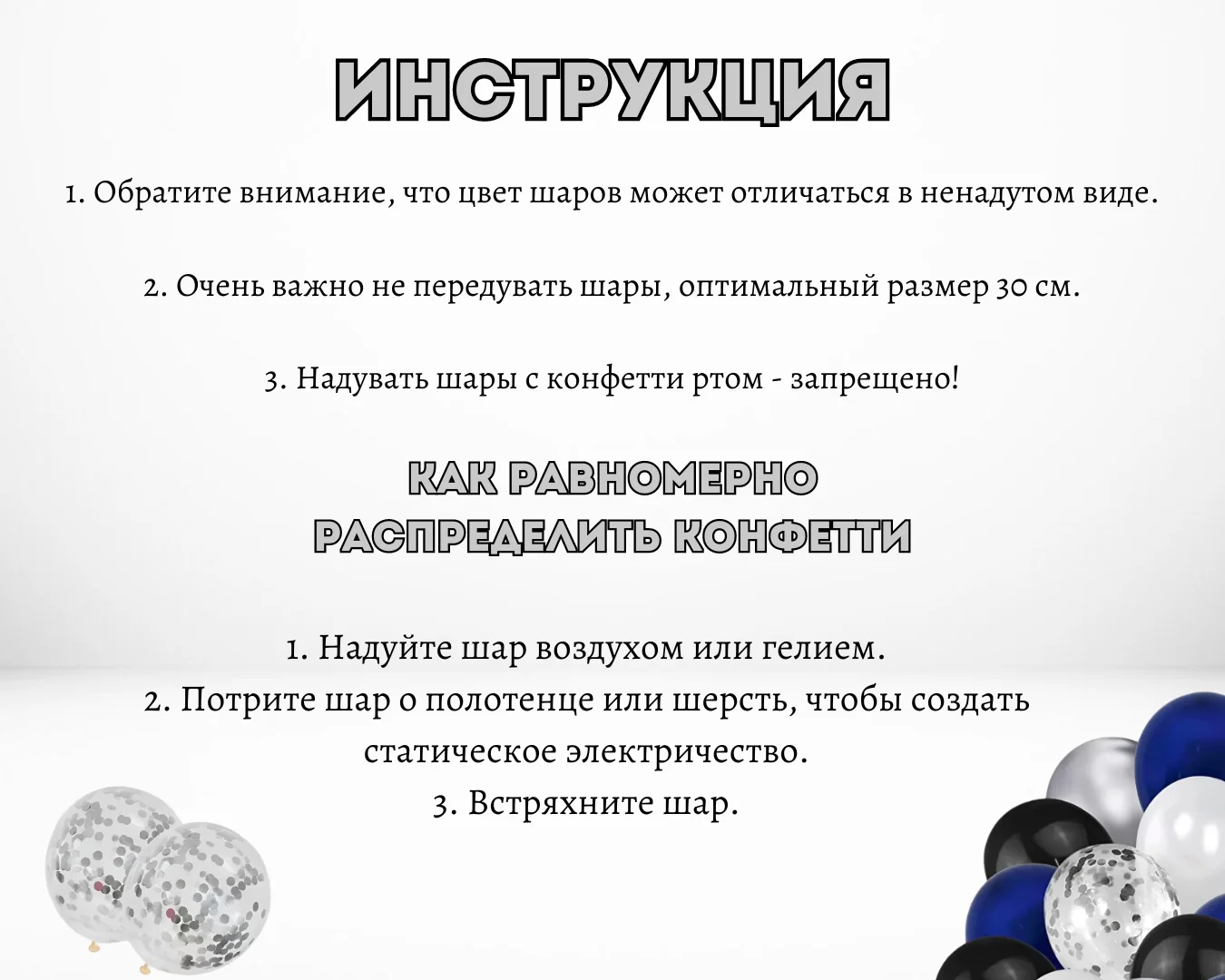 ИНСТРУКЦИЯ

1. Обратите внимание, что цвет шаров может отличаться в ненадутом виде.

2. Очень важно не передувать шары, оптимальный размер 30 см.

3. Надувать шары с конфетти ртом - запрещено!

КАК РАВНОМЕРНО РАСПРЕДЕЛИТЬ КОНФЕТТИ

1. Надуйте шар воздухом или гелием.
2. Потрите шар о полотенце или шерсть, чтобы создать статическое электричество.
3. Встряхните шар.